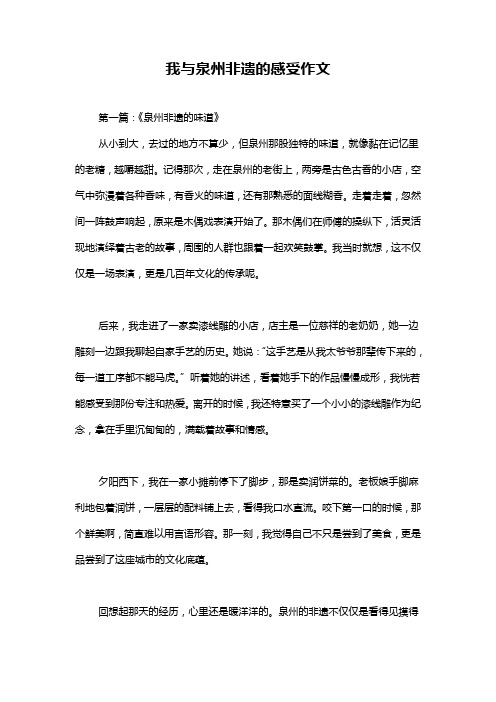 我与泉州非遗的感受作文

第一篇：《泉州非遗的味道》

从小到大，去过的地方不算少，但泉州那股独特的味道，就像黏在记忆里的老糖，越嚼越甜。记得那次，走在泉州的老街上，两旁是古色古香的小店，空气中弥漫着各种香味，有香火的味道，还有那熟悉的面线糊香。走着走着，忽然间一阵鼓声响起，原来是木偶戏表演开始了。那木偶们在师傅的操纵下，活灵活现地演绎着古老的故事，周围的人群也跟着一起欢笑鼓掌。我当时就想，这不仅仅是一场表演，更是几百年文化的传承呢。

后来，我走进了一家卖漆线雕的小店，店主是一位慈祥的老奶奶，她一边雕刻一边跟我聊起自家手艺的历史。她说："这手艺是从我太爷爷那辈传下来的，每一道工序都不能马虎。" 听着她的讲述，看着她手下的作品慢慢成形，我恍若能感受到那份专注和热爱。离开的时候，我还特意买了一个小小的漆线雕作为纪念，拿在手里沉甸甸的，满载着故事和情感。

夕阳西下，我在一家小摊前停下了脚步，那是卖润饼菜的。老板娘手脚麻利地包着润饼，一层层的配料铺上去，看得我口水直流。咬下第一口的时候，那个鲜美啊，简直难以用言语形容。那一刻，我觉得自己不只是尝到了美食，更是品尝到了这座城市的文化底蕴。

回想起那天的经历，心里还是暖洋洋的。泉州的非遗不仅仅是看得见摸得